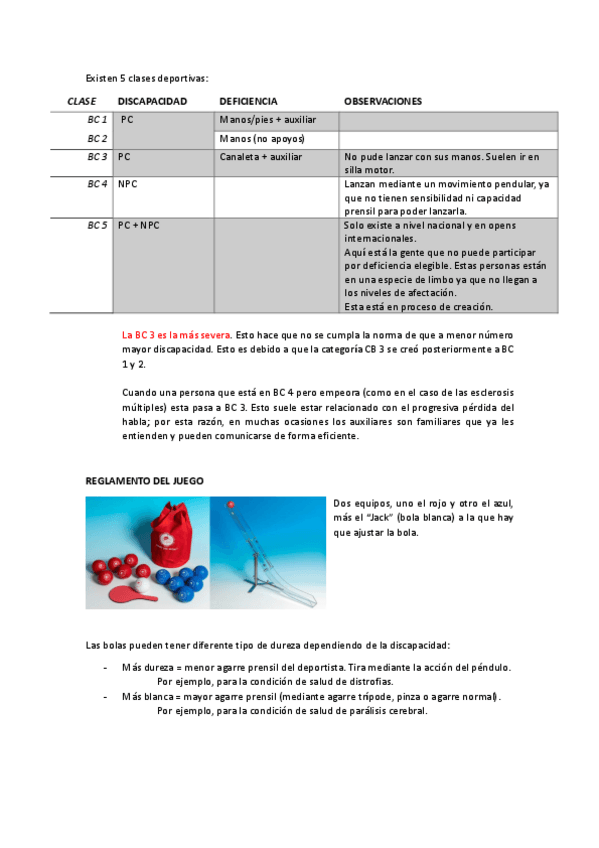 Existen 5 clases deportivas:

| CLASE | DISCAPACIDAD | DEFICIENCIA | OBSERVACIONES |
|---|---|---|---|
| BC 1 | PC | Manos/pies + auxiliar | |
| BC 2 | | Manos (no apoyos) | |
| BC 3 | PC | Canaleta + auxiliar | No pude lanzar con sus manos. Suelen ir en silla motor. |
| BC 4 | NPC | | Lanzan mediante un movimiento pendular, ya que no tienen sensibilidad ni capacidad prensil para poder lanzarla. |
| BC 5 | PC + NPC | | Solo existe a nivel nacional y en opens internacionales. Aquí está la gente que no puede participar por deficiencia elegible. Estas personas están en una especie de limbo ya que no llegan a los niveles de afectación. Esta está en proceso de creación. |

La BC 3 es la más severa. Esto hace que no se cumpla la norma de que a menor número mayor discapacidad. Esto es debido a que la categoría CB 3 se creó posteriormente a BC 1 y 2.

Cuando una persona que está en BC 4 pero empeora (como en el caso de las esclerosis múltiples) esta pasa a BC 3. Esto suele estar relacionado con el progresiva pérdida del habla; por esta razón, en muchas ocasiones los auxiliares son familiares que ya les entienden y pueden comunicarse de forma eficiente.

REGLAMENTO DEL JUEGO

Dos equipos, uno el rojo y otro el azul, más el "Jack" (bola blanca) a la que hay que ajustar la bola.

Las bolas pueden tener diferente tipo de dureza dependiendo de la discapacidad:

- Más dureza = menor agarre prensil del deportista. Tira mediante la acción del péndulo. Por ejemplo, para la condición de salud de distrofias.
- Más blanca = mayor agarre prensil (mediante agarre trípode, pinza o agarre normal). Por ejemplo, para la condición de salud de parálisis cerebral.